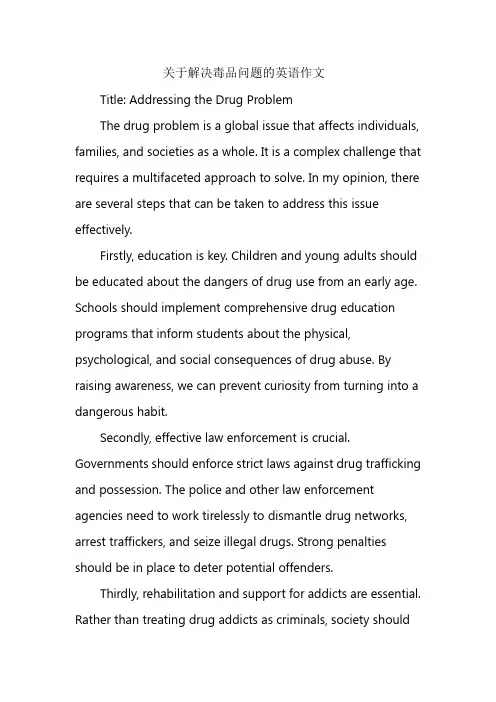 关于解决毒品问题的英语作文

Title: Addressing the Drug Problem

The drug problem is a global issue that affects individuals, families, and societies as a whole. It is a complex challenge that requires a multifaceted approach to solve. In my opinion, there are several steps that can be taken to address this issue effectively.

Firstly, education is key. Children and young adults should be educated about the dangers of drug use from an early age. Schools should implement comprehensive drug education programs that inform students about the physical, psychological, and social consequences of drug abuse. By raising awareness, we can prevent curiosity from turning into a dangerous habit.

Secondly, effective law enforcement is crucial. Governments should enforce strict laws against drug trafficking and possession. The police and other law enforcement agencies need to work tirelessly to dismantle drug networks, arrest traffickers, and seize illegal drugs. Strong penalties should be in place to deter potential offenders.

Thirdly, rehabilitation and support for addicts are essential. Rather than treating drug addicts as criminals, society should